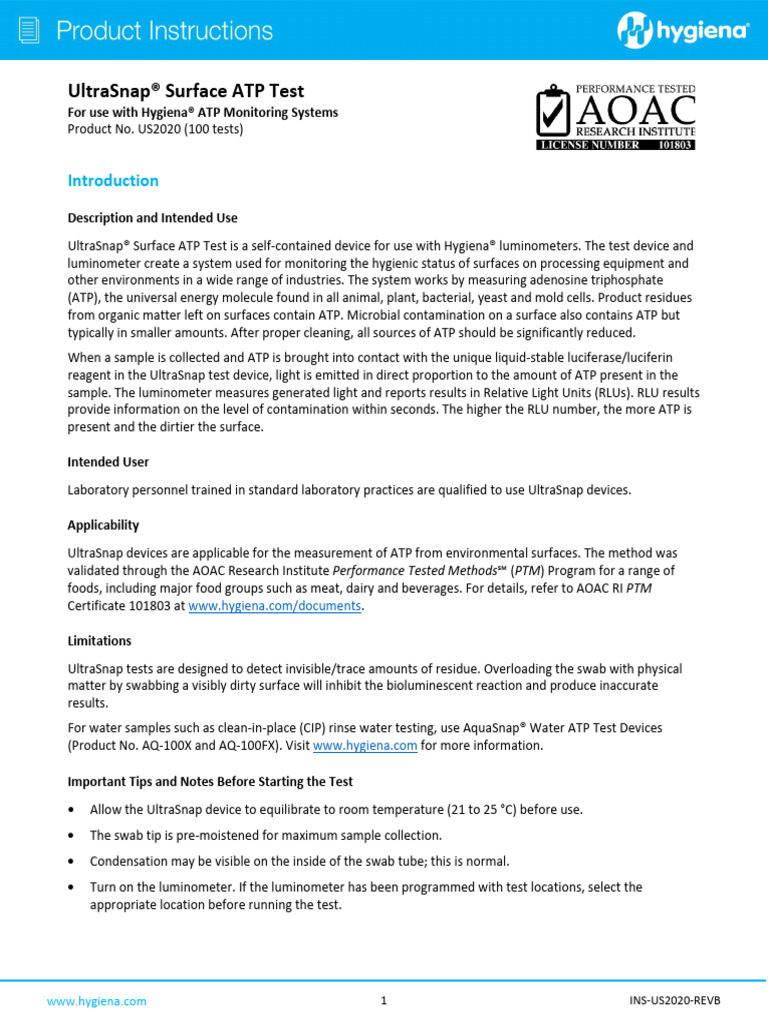 Product Instructions

hygiena®

UltraSnap® Surface ATP Test

For use with Hygiena® ATP Monitoring Systems

Product No. US2020 (100 tests)

PERFORMANCE TESTED
AOAC
RESEARCH INSTITUTE
LICENSE NUMBER 101803

Introduction

Description and Intended Use

UltraSnap® Surface ATP Test is a self-contained device for use with Hygiena® luminometers. The test device and luminometer create a system used for monitoring the hygienic status of surfaces on processing equipment and other environments in a wide range of industries. The system works by measuring adenosine triphosphate (ATP), the universal energy molecule found in all animal, plant, bacterial, yeast and mold cells. Product residues from organic matter left on surfaces contain ATP. Microbial contamination on a surface also contains ATP but typically in smaller amounts. After proper cleaning, all sources of ATP should be significantly reduced.

When a sample is collected and ATP is brought into contact with the unique liquid-stable luciferase/luciferin reagent in the UltraSnap test device, light is emitted in direct proportion to the amount of ATP present in the sample. The luminometer measures generated light and reports results in Relative Light Units (RLUs). RLU results provide information on the level of contamination within seconds. The higher the RLU number, the more ATP is present and the dirtier the surface.

Intended User

Laboratory personnel trained in standard laboratory practices are qualified to use UltraSnap devices.

Applicability

UltraSnap devices are applicable for the measurement of ATP from environmental surfaces. The method was validated through the AOAC Research Institute Performance Tested Methods℠ (PTM) Program for a range of foods, including major food groups such as meat, dairy and beverages. For details, refer to AOAC RI PTM Certificate 101803 at www.hygiena.com/documents.

Limitations

UltraSnap tests are designed to detect invisible/trace amounts of residue. Overloading the swab with physical matter by swabbing a visibly dirty surface will inhibit the bioluminescent reaction and produce inaccurate results.

For water samples such as clean-in-place (CIP) rinse water testing, use AquaSnap® Water ATP Test Devices (Product No. AQ-100X and AQ-100FX). Visit www.hygiena.com for more information.

Important Tips and Notes Before Starting the Test

• Allow the UltraSnap device to equilibrate to room temperature (21 to 25 °C) before use.
• The swab tip is pre-moistened for maximum sample collection.
• Condensation may be visible on the inside of the swab tube; this is normal.
• Turn on the luminometer. If the luminometer has been programmed with test locations, select the appropriate location before running the test.

www.hygiena.com 1 INS-US2020-REVB